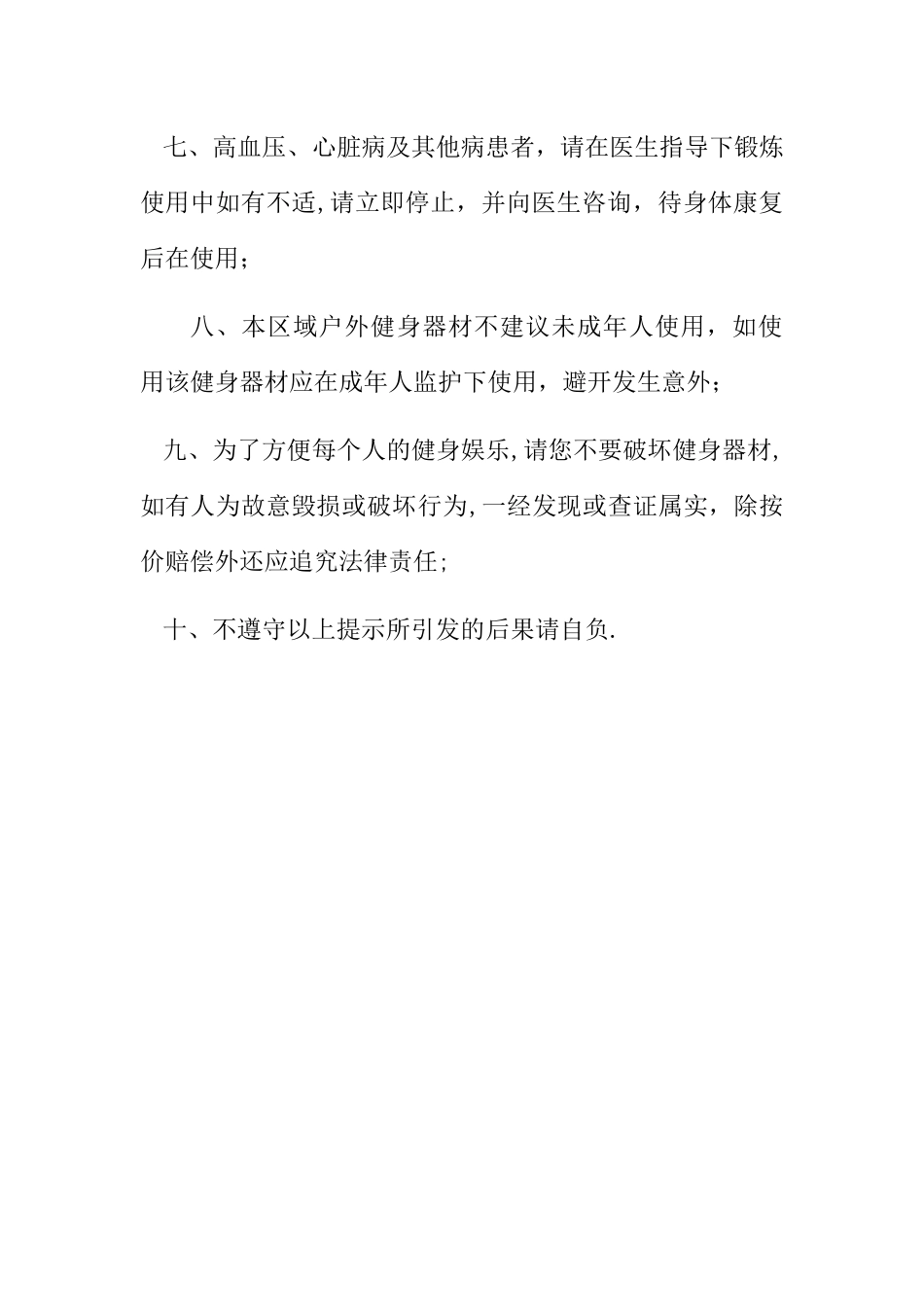 七、高血压、心脏病及其他病患者，请在医生指导下锻炼使用中如有不适,请立即停止，并向医生咨询，待身体康复后在使用；

八、本区域户外健身器材不建议未成年人使用，如使用该健身器材应在成年人监护下使用，避开发生意外；

九、为了方便每个人的健身娱乐,请您不要破坏健身器材,如有人为故意毁损或破坏行为,一经发现或查证属实，除按价赔偿外还应追究法律责任;

十、不遵守以上提示所引发的后果请自负.